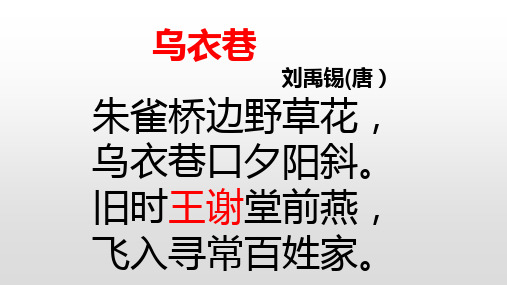 乌衣巷

刘禹锡(唐 )

朱雀桥边野草花，
乌衣巷口夕阳斜。
旧时王谢堂前燕，
飞入寻常百姓家。